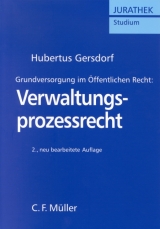 JURATHEK
Studium

Hubertus Gersdorf

Grundversorgung im Öffentlichen Recht:
Verwaltungsprozessrecht

2., neu bearbeitete Auflage

C. F. Müller